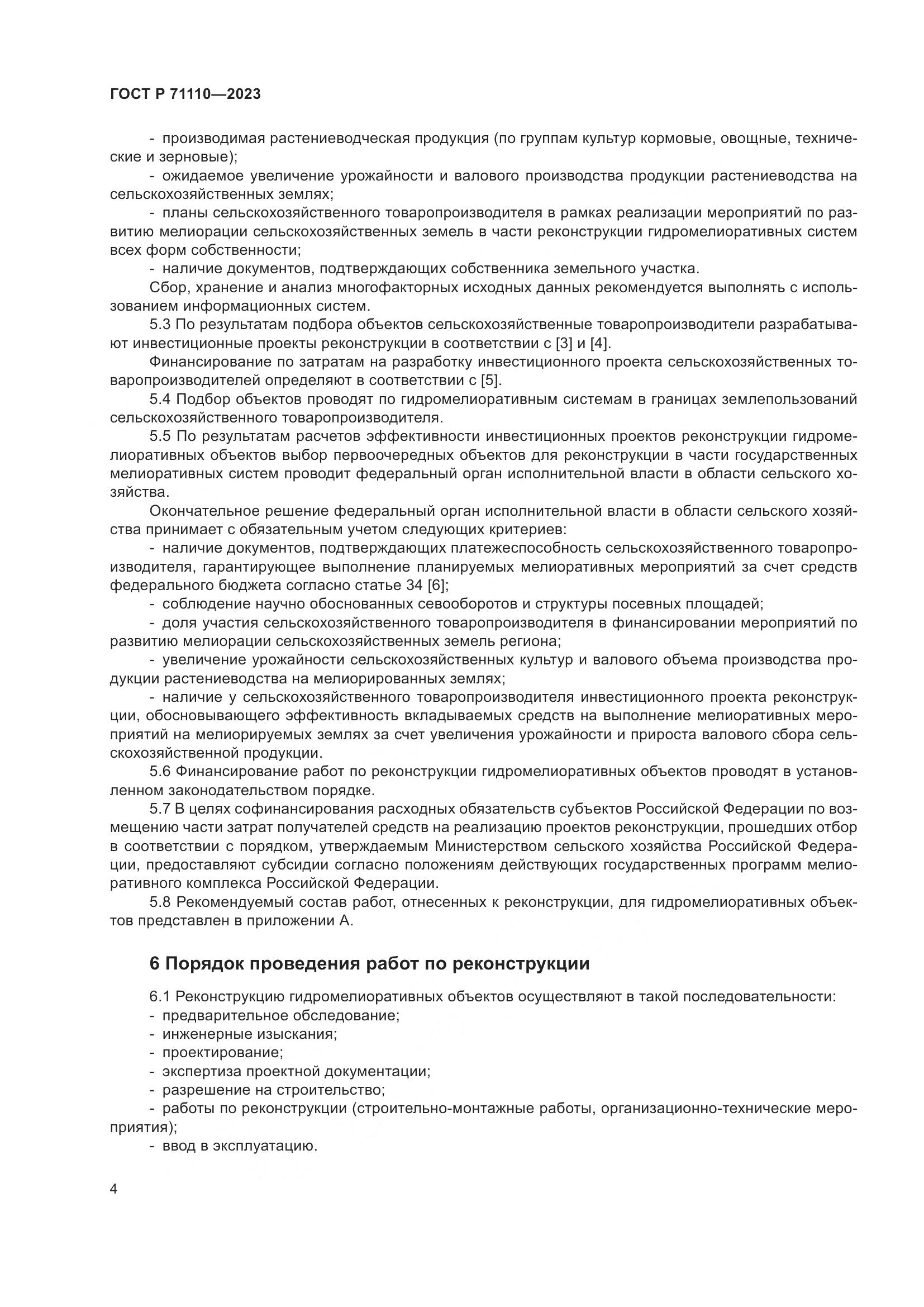 ГОСТ Р 71110—2023

- производимая растениеводческая продукция (по группам культур кормовые, овощные, технические и зерновые);
- ожидаемое увеличение урожайности и валового производства продукции растениеводства на сельскохозяйственных землях;
- планы сельскохозяйственного товаропроизводителя в рамках реализации мероприятий по развитию мелиорации сельскохозяйственных земель в части реконструкции гидромелиоративных систем всех форм собственности;
- наличие документов, подтверждающих собственника земельного участка.
Сбор, хранение и анализ многофакторных исходных данных рекомендуется выполнять с использованием информационных систем.
5.3 По результатам подбора объектов сельскохозяйственные товаропроизводители разрабатывают инвестиционные проекты реконструкции в соответствии с [3] и [4].
Финансирование по затратам на разработку инвестиционного проекта сельскохозяйственных товаропроизводителей определяют в соответствии с [5].
5.4 Подбор объектов проводят по гидромелиоративным системам в границах землепользований сельскохозяйственного товаропроизводителя.
5.5 По результатам расчетов эффективности инвестиционных проектов реконструкции гидромелиоративных объектов выбор первоочередных объектов для реконструкции в части государственных мелиоративных систем проводит федеральный орган исполнительной власти в области сельского хозяйства.
Окончательное решение федеральный орган исполнительной власти в области сельского хозяйства принимает с обязательным учетом следующих критериев:
- наличие документов, подтверждающих платежеспособность сельскохозяйственного товаропроизводителя, гарантирующее выполнение планируемых мелиоративных мероприятий за счет средств федерального бюджета согласно статье 34 [6];
- соблюдение научно обоснованных севооборотов и структуры посевных площадей;
- доля участия сельскохозяйственного товаропроизводителя в финансировании мероприятий по развитию мелиорации сельскохозяйственных земель региона;
- увеличение урожайности сельскохозяйственных культур и валового объема производства продукции растениеводства на мелиорированных землях;
- наличие у сельскохозяйственного товаропроизводителя инвестиционного проекта реконструкции, обосновывающего эффективность вкладываемых средств на выполнение мелиоративных мероприятий на мелиорируемых землях за счет увеличения урожайности и прироста валового сбора сельскохозяйственной продукции.
5.6 Финансирование работ по реконструкции гидромелиоративных объектов проводят в установленном законодательством порядке.
5.7 В целях софинансирования расходных обязательств субъектов Российской Федерации по возмещению части затрат получателей средств на реализацию проектов реконструкции, прошедших отбор в соответствии с порядком, утверждаемым Министерством сельского хозяйства Российской Федерации, предоставляют субсидии согласно положениям действующих государственных программ мелиоративного комплекса Российской Федерации.
5.8 Рекомендуемый состав работ, отнесенных к реконструкции, для гидромелиоративных объектов представлен в приложении А.

6 Порядок проведения работ по реконструкции

6.1 Реконструкцию гидромелиоративных объектов осуществляют в такой последовательности:
- предварительное обследование;
- инженерные изыскания;
- проектирование;
- экспертиза проектной документации;
- разрешение на строительство;
- работы по реконструкции (строительно-монтажные работы, организационно-технические мероприятия);
- ввод в эксплуатацию.

4